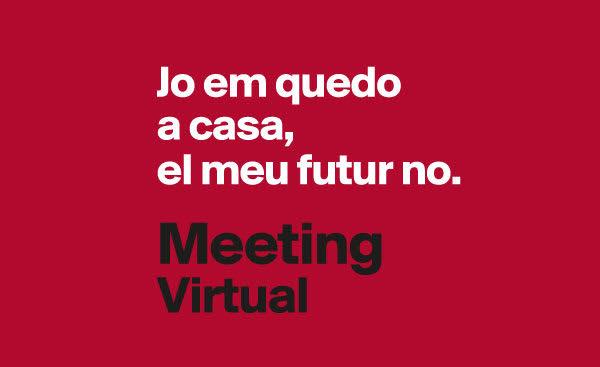 Jo em quedo a casa, el meu futur no.

Meeting Virtual